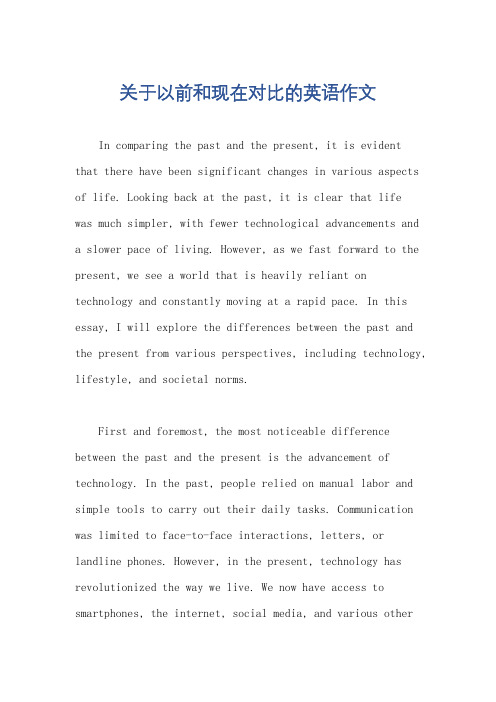 关于以前和现在对比的英语作文

In comparing the past and the present, it is evident that there have been significant changes in various aspects of life. Looking back at the past, it is clear that life was much simpler, with fewer technological advancements and a slower pace of living. However, as we fast forward to the present, we see a world that is heavily reliant on technology and constantly moving at a rapid pace. In this essay, I will explore the differences between the past and the present from various perspectives, including technology, lifestyle, and societal norms.

First and foremost, the most noticeable difference between the past and the present is the advancement of technology. In the past, people relied on manual labor and simple tools to carry out their daily tasks. Communication was limited to face-to-face interactions, letters, or landline phones. However, in the present, technology has revolutionized the way we live. We now have access to smartphones, the internet, social media, and various other